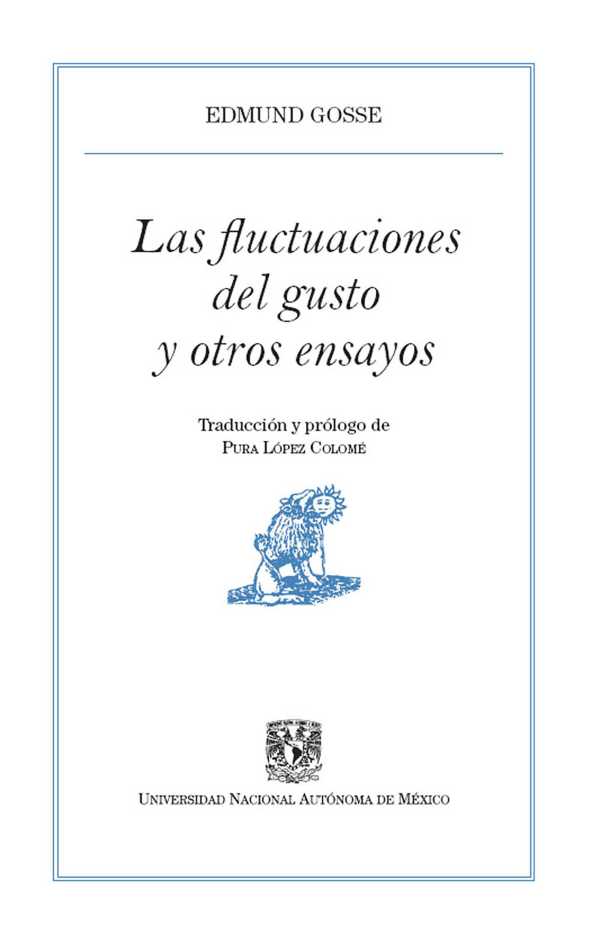 EDMUND GOSSE

Las fluctuaciones
del gusto
y otros ensayos

Traducción y prólogo de
Pura López Colomé

Universidad Nacional Autónoma de México